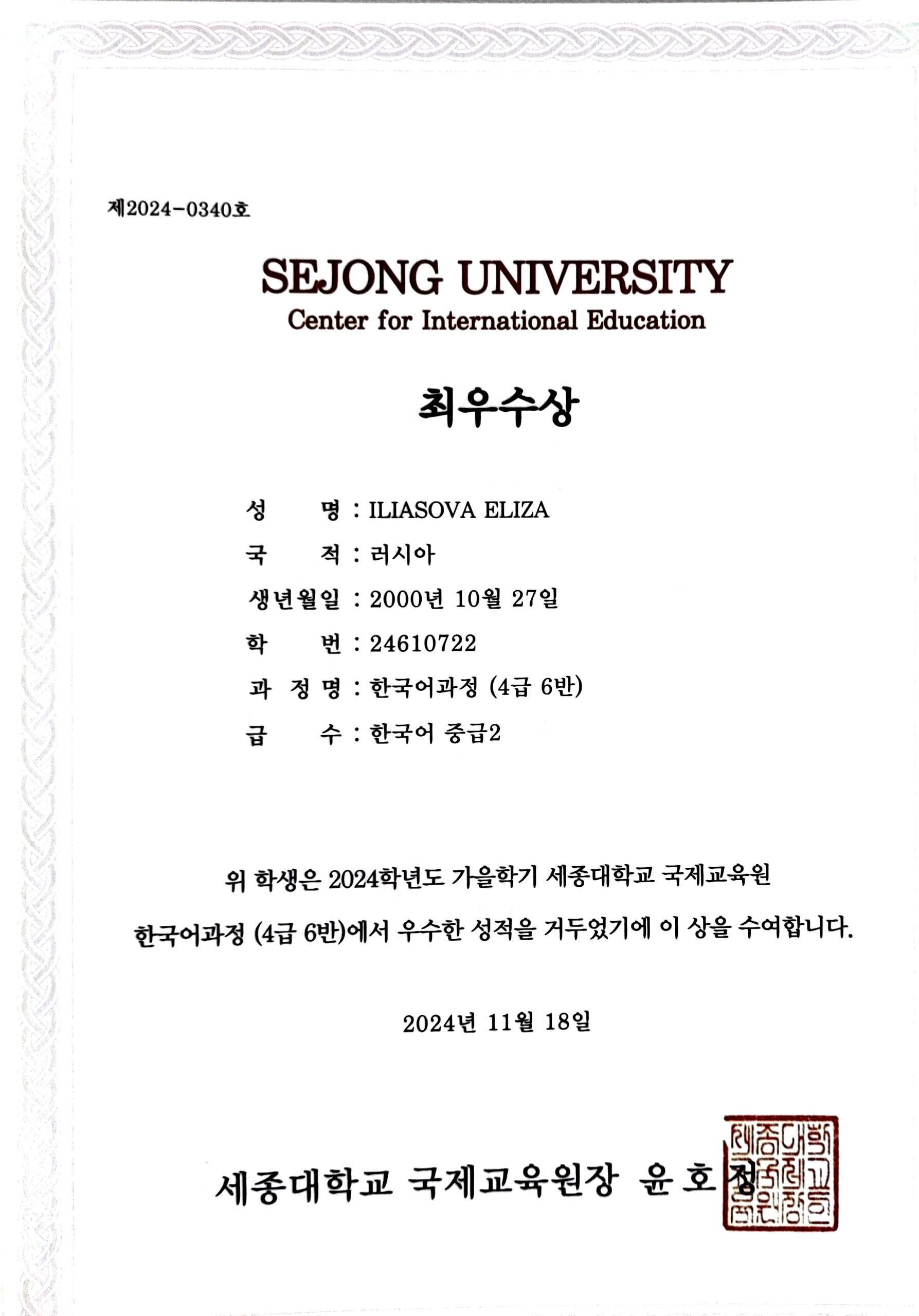 제2024-0340호

SEJONG UNIVERSITY
Center for International Education

최우수상

성 명 : ILIASOVA ELIZA
국 적 : 러시아
생년월일 : 2000년 10월 27일
학 번 : 24610722
과 정 명 : 한국어과정 (4급 6반)
급 수 : 한국어 중급2

위 학생은 2024학년도 가을학기 세종대학교 국제교육원 한국어과정 (4급 6반)에서 우수한 성적을 거두었기에 이 상을 수여합니다.

2024년 11월 18일

세종대학교 국제교육원장 윤 호 정

세종대학교국제교육원장인